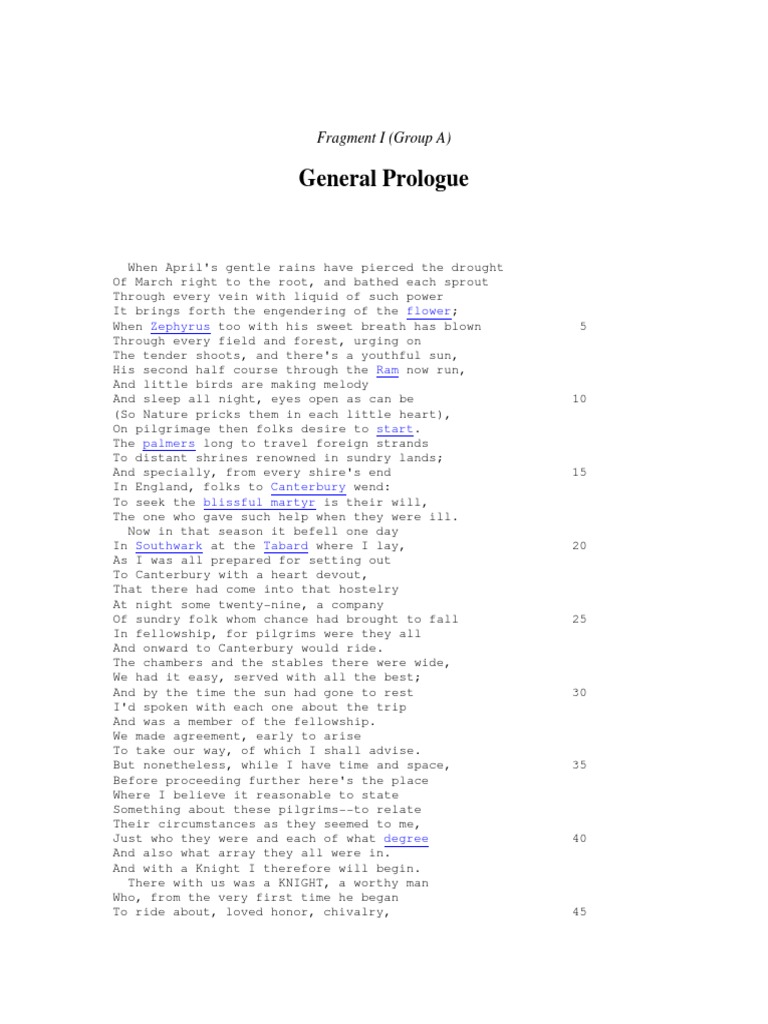 Fragment I (Group A)

General Prologue

When April's gentle rains have pierced the drought
Of March right to the root, and bathed each sprout
Through every vein with liquid of such power
It brings forth the engendering of the flower;
When Zephyrus too with his sweet breath has blown 5
Through every field and forest, urging on
The tender shoots, and there's a youthful sun,
His second half course through the Ram now run,
And little birds are making melody
And sleep all night, eyes open as can be 10
(So Nature pricks them in each little heart),
On pilgrimage then folks desire to start.
The palmers long to travel foreign strands
To distant shrines renowned in sundry lands;
And specially, from every shire's end 15
In England, folks to Canterbury wend:
To seek the blissful martyr is their will,
The one who gave such help when they were ill.
Now in that season it befell one day
In Southwark at the Tabard where I lay, 20
As I was all prepared for setting out
To Canterbury with a heart devout,
That there had come into that hostelry
At night some twenty-nine, a company
Of sundry folk whom chance had brought to fall 25
In fellowship, for pilgrims were they all
And onward to Canterbury would ride.
The chambers and the stables there were wide,
We had it easy, served with all the best;
And by the time the sun had gone to rest 30
I'd spoken with each one about the trip
And was a member of the fellowship.
We made agreement, early to arise
To take our way, of which I shall advise.
But nonetheless, while I have time and space, 35
Before proceeding further here's the place
Where I believe it reasonable to state
Something about these pilgrims--to relate
Their circumstances as they seemed to me,
Just who they were and each of what degree 40
And also what array they all were in.
And with a Knight I therefore will begin.
There with us was a KNIGHT, a worthy man
Who, from the very first time he began
To ride about, loved honor, chivalry, 45